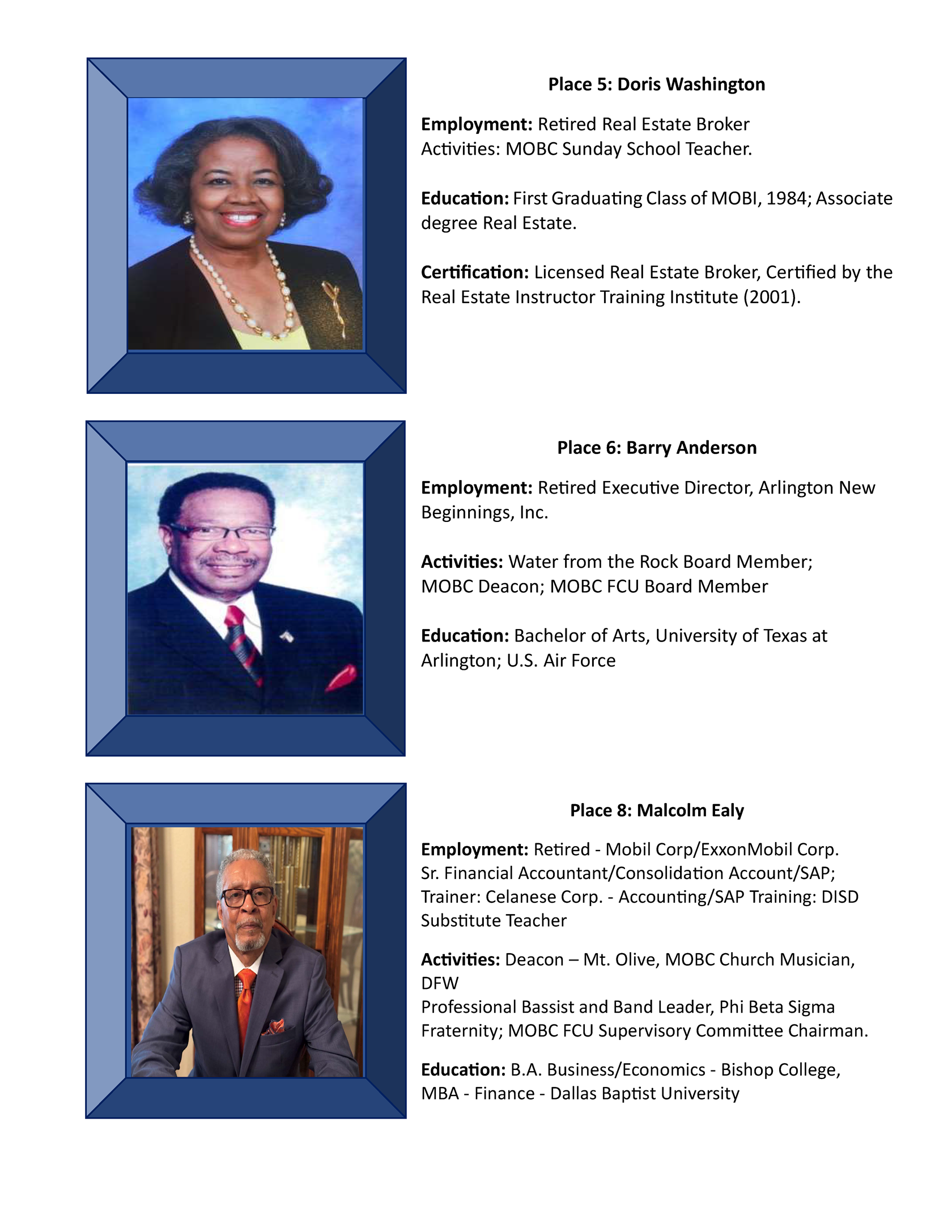 Place 5: Doris Washington

Employment: Retired Real Estate Broker
Activities: MOBC Sunday School Teacher.

Education: First Graduating Class of MOBI, 1984; Associate degree Real Estate.

Certification: Licensed Real Estate Broker, Certified by the Real Estate Instructor Training Institute (2001).

Place 6: Barry Anderson

Employment: Retired Executive Director, Arlington New Beginnings, Inc.

Activities: Water from the Rock Board Member; MOBC Deacon; MOBC FCU Board Member

Education: Bachelor of Arts, University of Texas at Arlington; U.S. Air Force

Place 8: Malcolm Ealy

Employment: Retired - Mobil Corp/ExxonMobil Corp. Sr. Financial Accountant/Consolidation Account/SAP; Trainer: Celanese Corp. - Accounting/SAP Training: DISD Substitute Teacher

Activities: Deacon – Mt. Olive, MOBC Church Musician, DFW
Professional Bassist and Band Leader, Phi Beta Sigma Fraternity; MOBC FCU Supervisory Committee Chairman.

Education: B.A. Business/Economics - Bishop College, MBA - Finance - Dallas Baptist University